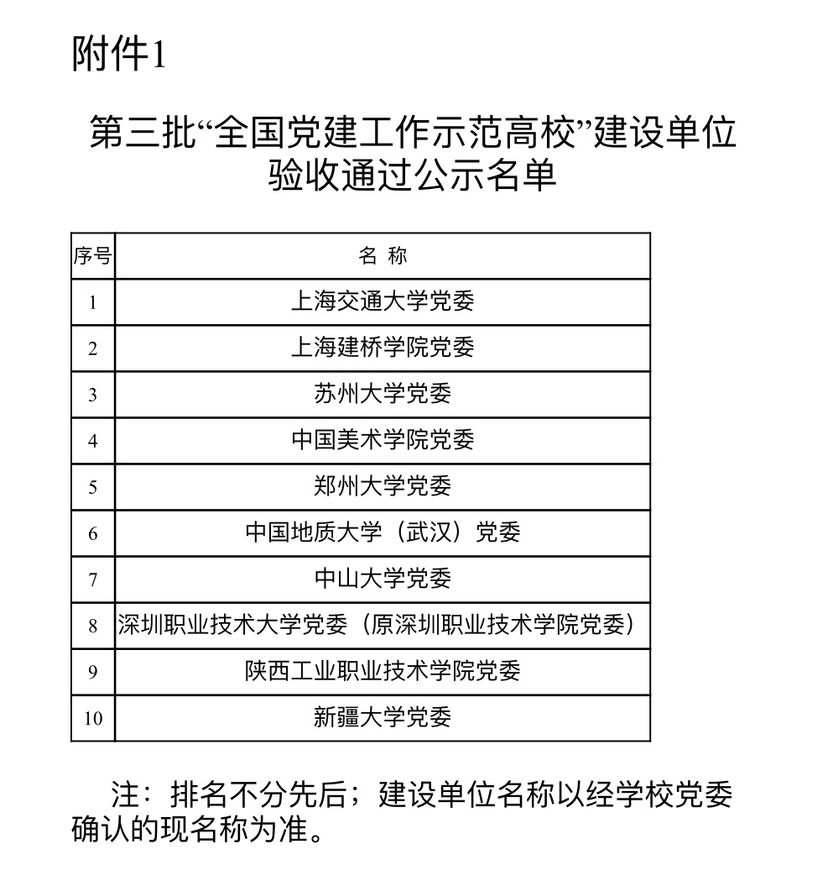 附件1

第三批“全国党建工作示范高校”建设单位验收通过公示名单

| 序号 | 名 称 |
|---|---|
| 1 | 上海交通大学党委 |
| 2 | 上海建桥学院党委 |
| 3 | 苏州大学党委 |
| 4 | 中国美术学院党委 |
| 5 | 郑州大学党委 |
| 6 | 中国地质大学（武汉）党委 |
| 7 | 中山大学党委 |
| 8 | 深圳职业技术大学党委（原深圳职业技术学院党委） |
| 9 | 陕西工业职业技术学院党委 |
| 10 | 新疆大学党委 |

注：排名不分先后；建设单位名称以经学校党委确认的现名称为准。